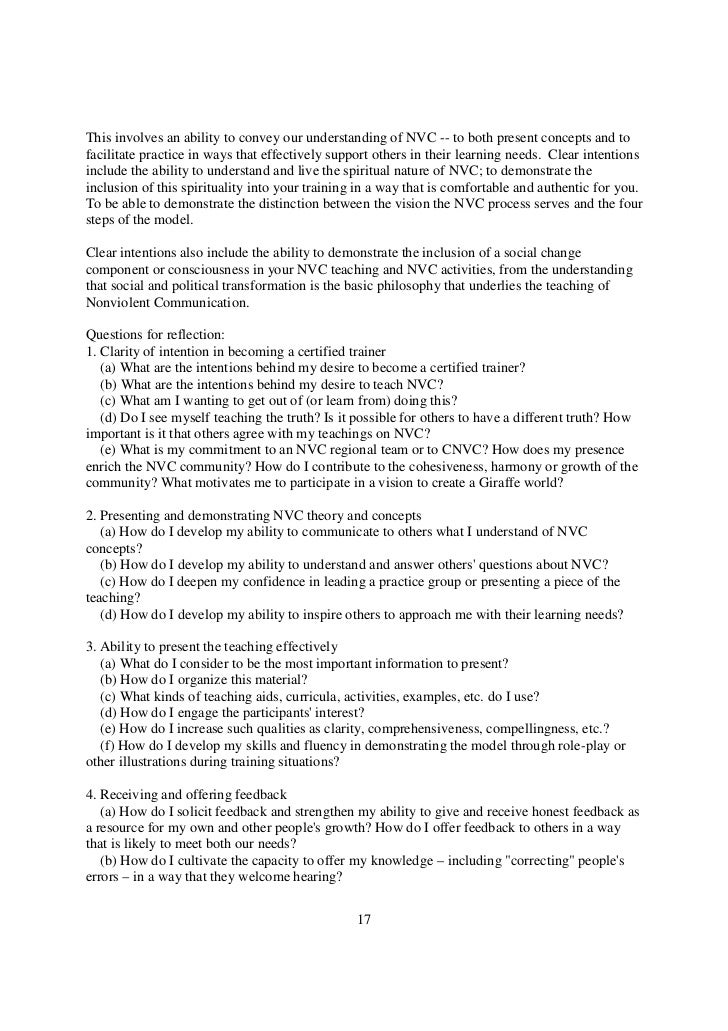 This involves an ability to convey our understanding of NVC -- to both present concepts and to facilitate practice in ways that effectively support others in their learning needs. Clear intentions include the ability to understand and live the spiritual nature of NVC; to demonstrate the inclusion of this spirituality into your training in a way that is comfortable and authentic for you. To be able to demonstrate the distinction between the vision the NVC process serves and the four steps of the model.

Clear intentions also include the ability to demonstrate the inclusion of a social change component or consciousness in your NVC teaching and NVC activities, from the understanding that social and political transformation is the basic philosophy that underlies the teaching of Nonviolent Communication.

Questions for reflection:
1. Clarity of intention in becoming a certified trainer
(a) What are the intentions behind my desire to become a certified trainer?
(b) What are the intentions behind my desire to teach NVC?
(c) What am I wanting to get out of (or learn from) doing this?
(d) Do I see myself teaching the truth? Is it possible for others to have a different truth? How important is it that others agree with my teachings on NVC?
(e) What is my commitment to an NVC regional team or to CNVC? How does my presence enrich the NVC community? How do I contribute to the cohesiveness, harmony or growth of the community? What motivates me to participate in a vision to create a Giraffe world?

2. Presenting and demonstrating NVC theory and concepts
(a) How do I develop my ability to communicate to others what I understand of NVC concepts?
(b) How do I develop my ability to understand and answer others' questions about NVC?
(c) How do I deepen my confidence in leading a practice group or presenting a piece of the teaching?
(d) How do I develop my ability to inspire others to approach me with their learning needs?

3. Ability to present the teaching effectively
(a) What do I consider to be the most important information to present?
(b) How do I organize this material?
(c) What kinds of teaching aids, curricula, activities, examples, etc. do I use?
(d) How do I engage the participants' interest?
(e) How do I increase such qualities as clarity, comprehensiveness, compellingness, etc.?
(f) How do I develop my skills and fluency in demonstrating the model through role-play or other illustrations during training situations?

4. Receiving and offering feedback
(a) How do I solicit feedback and strengthen my ability to give and receive honest feedback as a resource for my own and other people's growth? How do I offer feedback to others in a way that is likely to meet both our needs?
(b) How do I cultivate the capacity to offer my knowledge – including "correcting" people's errors – in a way that they welcome hearing?

17